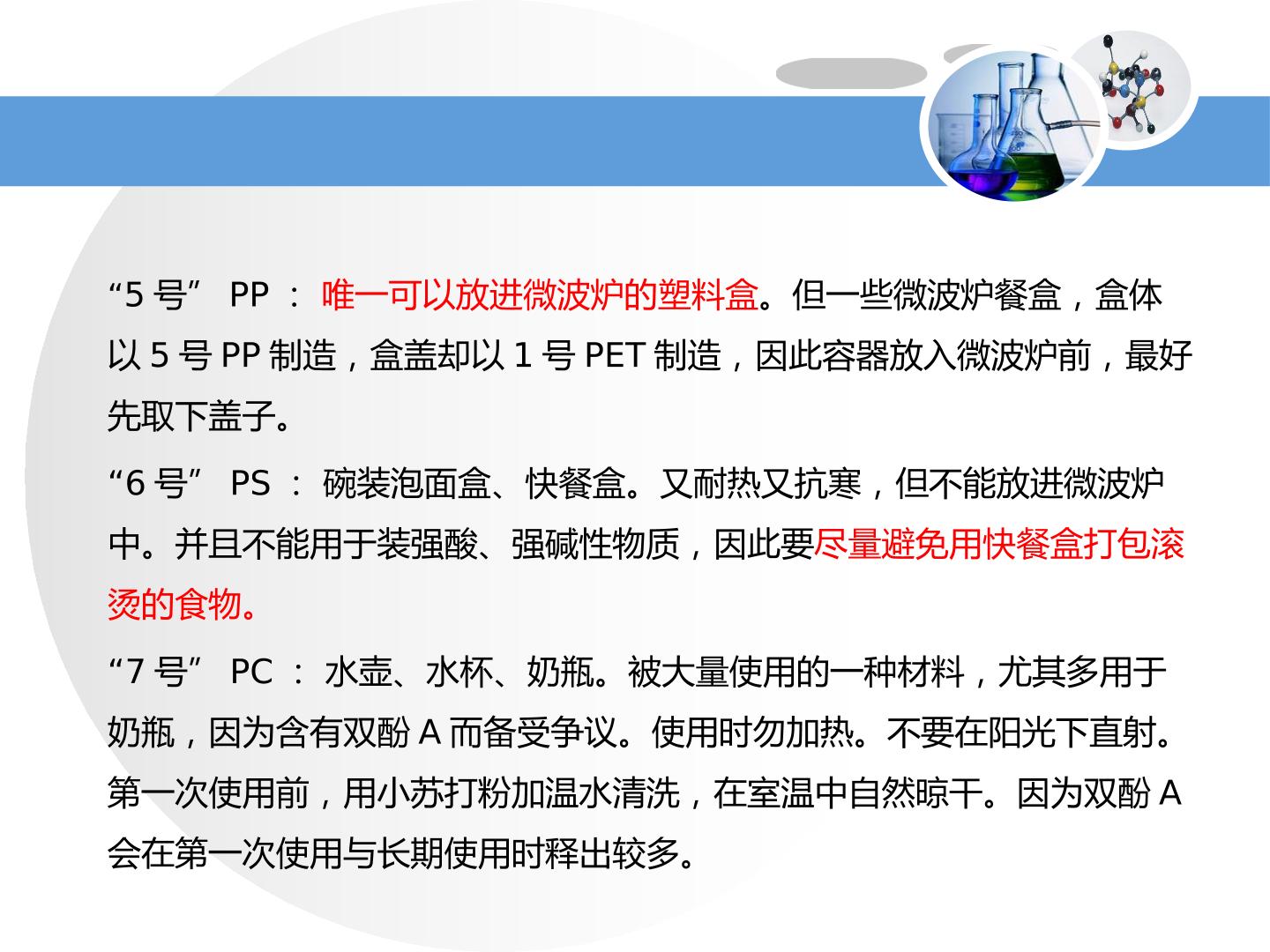 “5号” PP：唯一可以放进微波炉的塑料盒。但一些微波炉餐盒，盒体以5号PP制造，盒盖却以1号PET制造，因此容器放入微波炉前，最好先取下盖子。

“6号” PS：碗装泡面盒、快餐盒。又耐热又抗寒，但不能放进微波炉中。并且不能用于装强酸、强碱性物质，因此要尽量避免用快餐盒打包滚烫的食物。

“7号” PC：水壶、水杯、奶瓶。被大量使用的一种材料，尤其多用于奶瓶，因为含有双酚A而备受争议。使用时勿加热。不要在阳光下直射。第一次使用前，用小苏打粉加温水清洗，在室温中自然晾干。因为双酚A会在第一次使用与长期使用时释出较多。